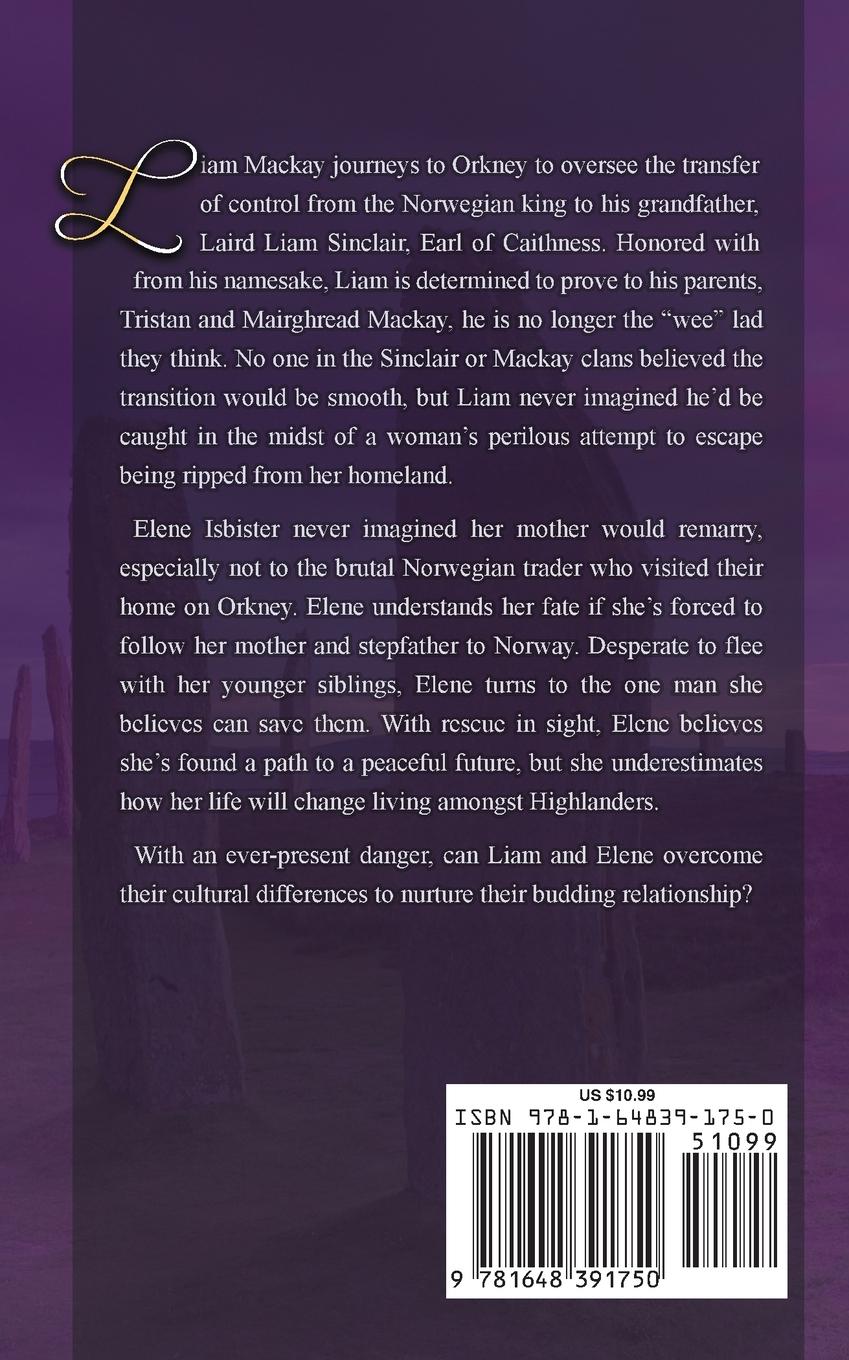 Liam Mackay journeys to Orkney to oversee the transfer of control from the Norwegian king to his grandfather, Laird Liam Sinclair, Earl of Caithness. Honored with from his namesake, Liam is determined to prove to his parents, Tristan and Mairghread Mackay, he is no longer the "wee" lad they think. No one in the Sinclair or Mackay clans believed the transition would be smooth, but Liam never imagined he'd be caught in the midst of a woman's perilous attempt to escape being ripped from her homeland.

Elene Isbister never imagined her mother would remarry, especially not to the brutal Norwegian trader who visited their home on Orkney. Elene understands her fate if she's forced to follow her mother and stepfather to Norway. Desperate to flee with her younger siblings, Elene turns to the one man she believes can save them. With rescue in sight, Elene believes she's found a path to a peaceful future, but she underestimates how her life will change living amongst Highlanders.

With an ever-present danger, can Liam and Elene overcome their cultural differences to nurture their budding relationship?

US $10.99
ISBN 978-1-64839-175-0
51099
9 781648 391750